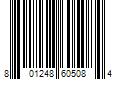 8 01248 60508 4